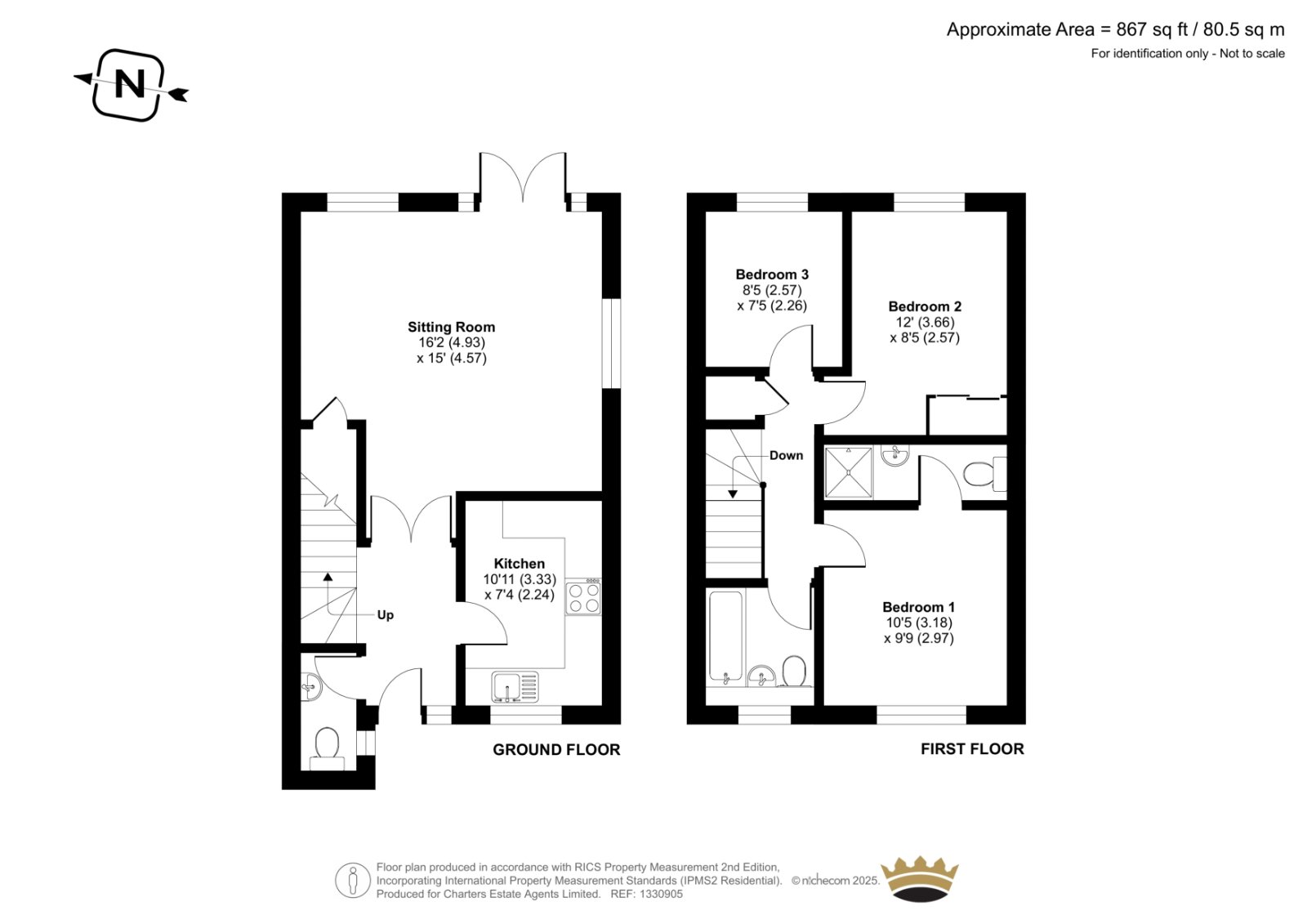 Approximate Area = 867 sq ft / 80.5 sq m
For identification only - Not to scale

N

Sitting Room
16'2 (4.93)
x 15' (4.57)

Kitchen
10'11 (3.33)
x 7'4 (2.24)

Up

GROUND FLOOR

Bedroom 3
8'5 (2.57)
x 7'5 (2.26)

Bedroom 2
12' (3.66)
x 8'5 (2.57)

Down

Bedroom 1
10'5 (3.18)
x 9'9 (2.97)

FIRST FLOOR

Floor plan produced in accordance with RICS Property Measurement 2nd Edition, Incorporating International Property Measurement Standards (IPMS2 Residential). © nichecom 2025. Produced for Charters Estate Agents Limited. REF: 1330905